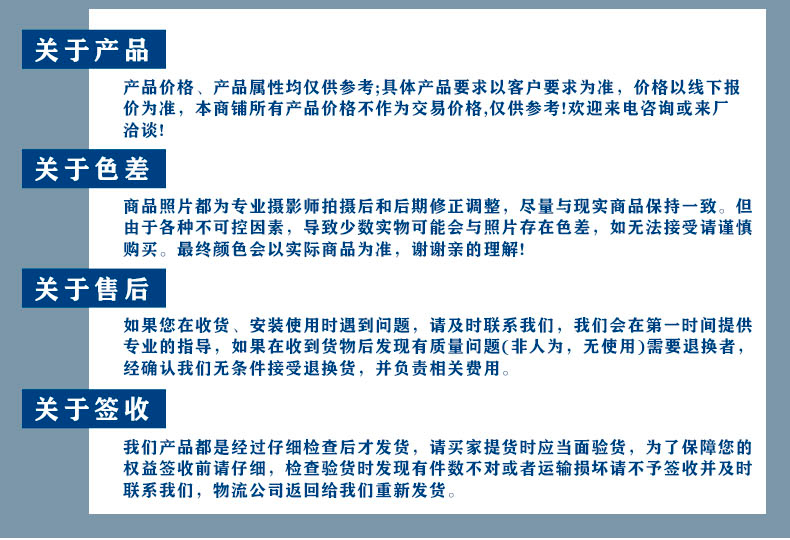 关于产品

产品价格、产品属性均仅供参考;具体产品要求以客户要求为准，价格以线下报价为准，本商铺所有产品价格不作为交易价格,仅供参考!欢迎来电咨询或来厂洽谈!

关于色差

商品照片都为专业摄影师拍摄后和后期修正调整，尽量与现实商品保持一致。但由于各种不可控因素，导致少数实物可能会与照片存在色差，如无法接受请谨慎购买。最终颜色会以实际商品为准，谢谢亲的理解!

关于售后

如果您在收货、安装使用时遇到问题，请及时联系我们，我们会在第一时间提供专业的指导，如果在收到货物后发现有质量问题(非人为，无使用)需要退换者，经确认我们无条件接受退换货，并负责相关费用。

关于签收

我们产品都是经过仔细检查后才发货，请买家提货时应当面验货，为了保障您的权益签收前请仔细，检查验货时发现有件数不对或者运输损坏请不予签收并及时联系我们，物流公司返回给我们重新发货。